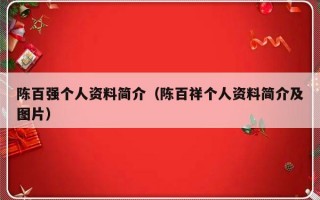 陈百强个人资料简介（陈百祥个人资料简介及图片）